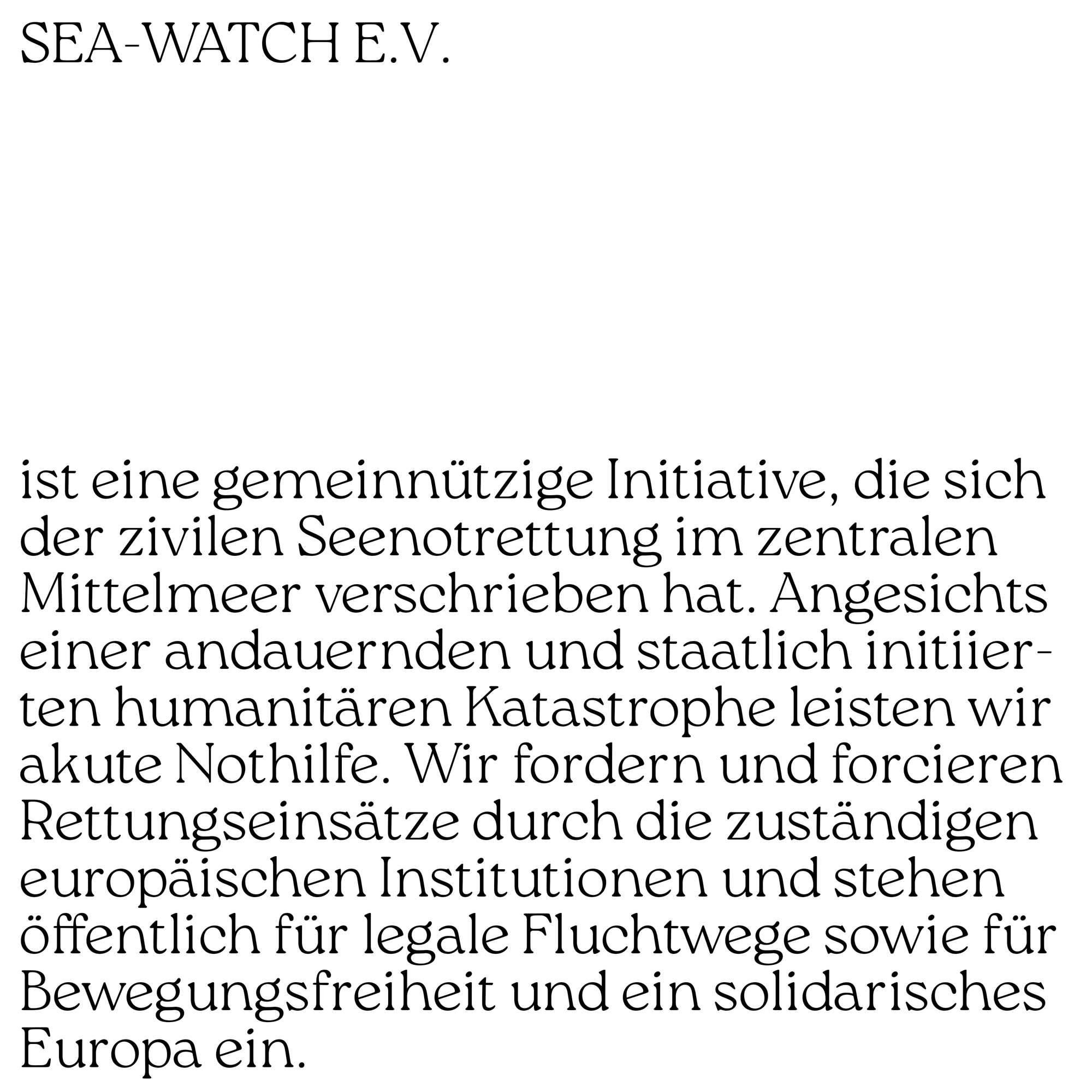 SEA-WATCH E.V.

ist eine gemeinnützige Initiative, die sich der zivilen Seenotrettung im zentralen Mittelmeer verschrieben hat. Angesichts einer andauernden und staatlich initiierten humanitären Katastrophe leisten wir akute Nothilfe. Wir fordern und forcieren Rettungseinsätze durch die zuständigen europäischen Institutionen und stehen öffentlich für legale Fluchtwege sowie für Bewegungsfreiheit und ein solidarisches Europa ein.